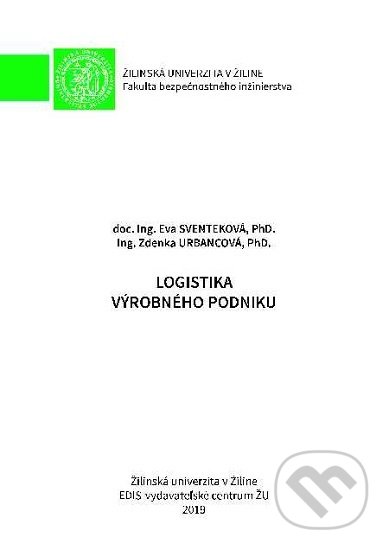 ŽILINSKÁ UNIVERZITA V ŽILINE
Fakulta bezpečnostného inžinierstva

doc. Ing. Eva SVENTEKOVÁ, PhD.
Ing. Zdenka URBANCOVÁ, PhD.

LOGISTIKA
VÝROBNÉHO PODNIKU

Žilinská univerzita v Žiline
EDIS-vydavateľské centrum ŽU
2019